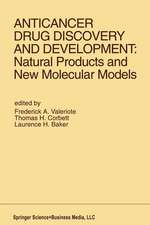 ANTICANCER DRUG DISCOVERY AND DEVELOPMENT: Natural Products and New Molecular Models

edited by
Frederick A. Valeriote
Thomas H. Corbett
Laurence H. Baker

Springer Science+Business Media, LLC